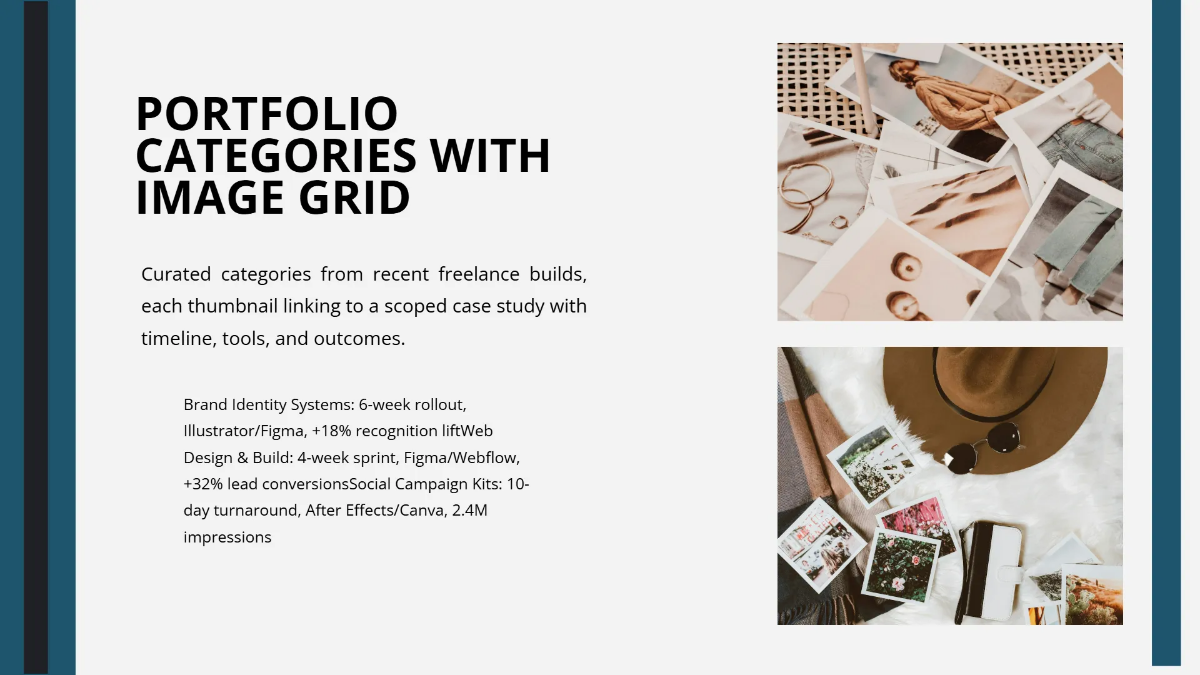 PORTFOLIO CATEGORIES WITH IMAGE GRID

Curated categories from recent freelance builds, each thumbnail linking to a scoped case study with timeline, tools, and outcomes.

Brand Identity Systems: 6-week rollout, Illustrator/Figma, +18% recognition liftWeb Design & Build: 4-week sprint, Figma/Webflow, +32% lead conversionsSocial Campaign Kits: 10-day turnaround, After Effects/Canva, 2.4M impressions